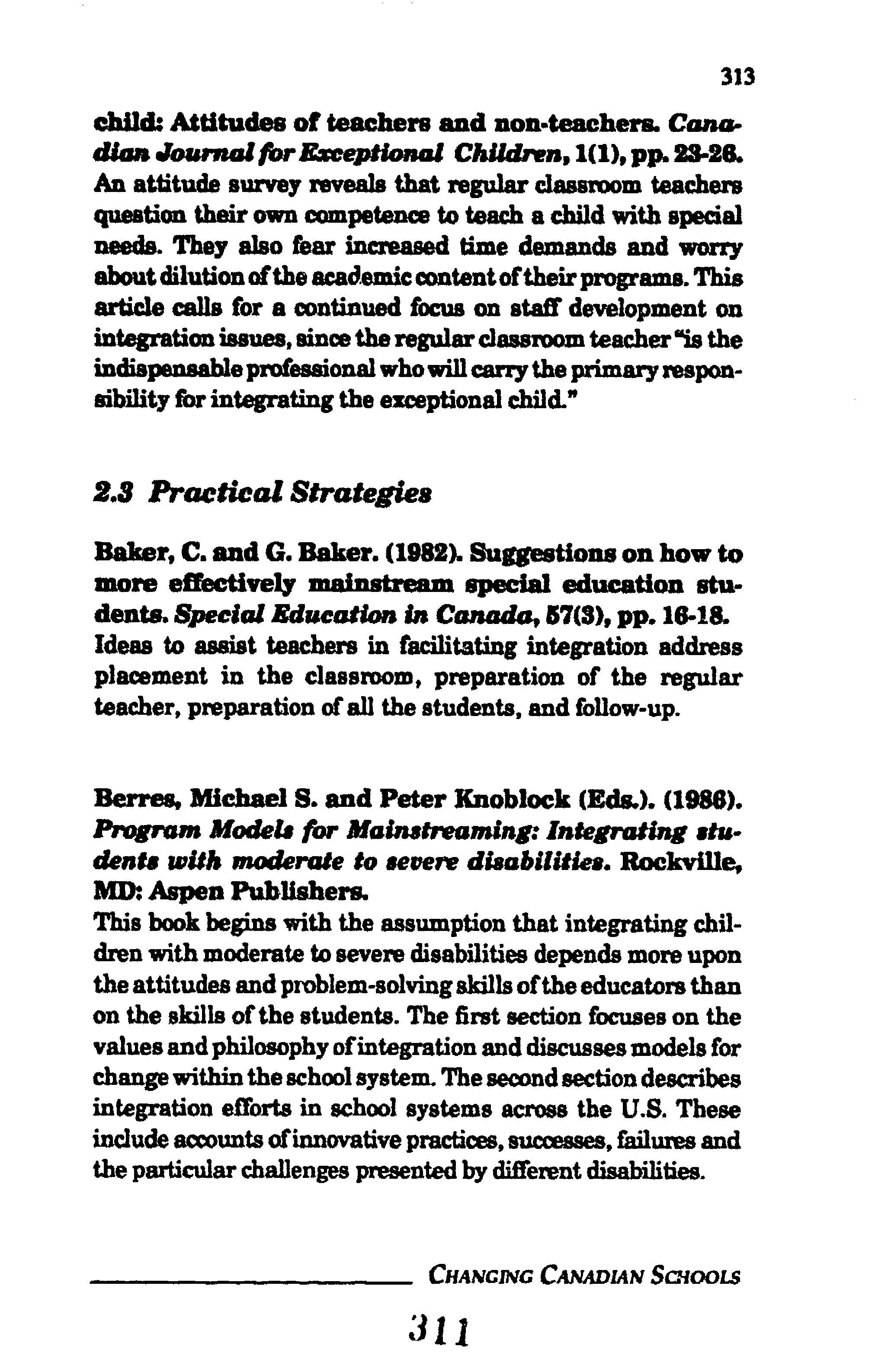 313

child: Attitudes of teachers and non-teachers. Canadian Journal for Exceptional Children, 1(1), pp. 23-26. An attitude survey reveals that regular classroom teachers question their own competence to teach a child with special needs. They also fear increased time demands and worry about dilution of the academic content of their programs. This article calls for a continued focus on staff development on integration issues, since the regular classroom teacher "is the indispensable professional who will carry the primary responsibility for integrating the exceptional child."

2.3 Practical Strategies

Baker, C. and G. Baker. (1982). Suggestions on how to more effectively mainstream special education students. Special Education in Canada, 57(3), pp. 16-18. Ideas to assist teachers in facilitating integration address placement in the classroom, preparation of the regular teacher, preparation of all the students, and follow-up.

Berres, Michael S. and Peter Knoblock (Eds.). (1986). Program Models for Mainstreaming: Integrating students with moderate to severe disabilities. Rockville, MD: Aspen Publishers.
This book begins with the assumption that integrating children with moderate to severe disabilities depends more upon the attitudes and problem-solving skills of the educators than on the skills of the students. The first section focuses on the values and philosophy of integration and discusses models for change within the school system. The second section describes integration efforts in school systems across the U.S. These include accounts of innovative practices, successes, failures and the particular challenges presented by different disabilities.

CHANGING CANADIAN SCHOOLS

311